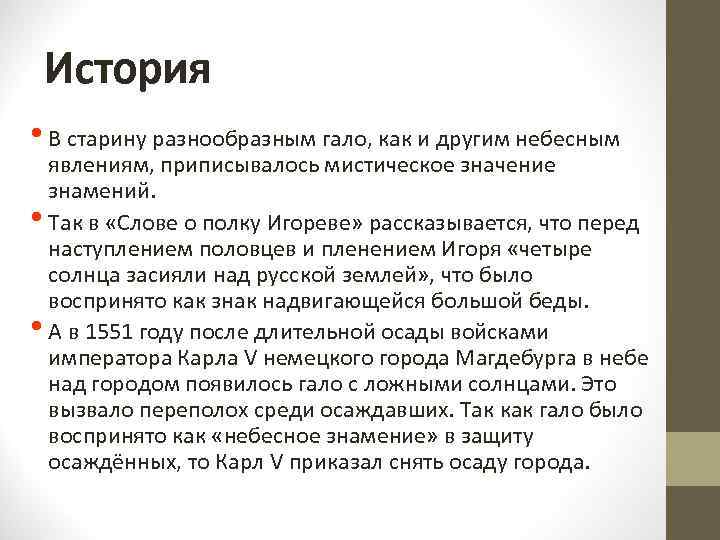 История

• В старину разнообразным гало, как и другим небесным явлениям, приписывалось мистическое значение знамений.

• Так в «Слове о полку Игореве» рассказывается, что перед наступлением половцев и пленением Игоря «четыре солнца засияли над русской землей», что было воспринято как знак надвигающейся большой беды.

• А в 1551 году после длительной осады войсками императора Карла V немецкого города Магдебурга в небе над городом появилось гало с ложными солнцами. Это вызвало переполох среди осаждавших. Так как гало было воспринято как «небесное знамение» в защиту осаждённых, то Карл V приказал снять осаду города.